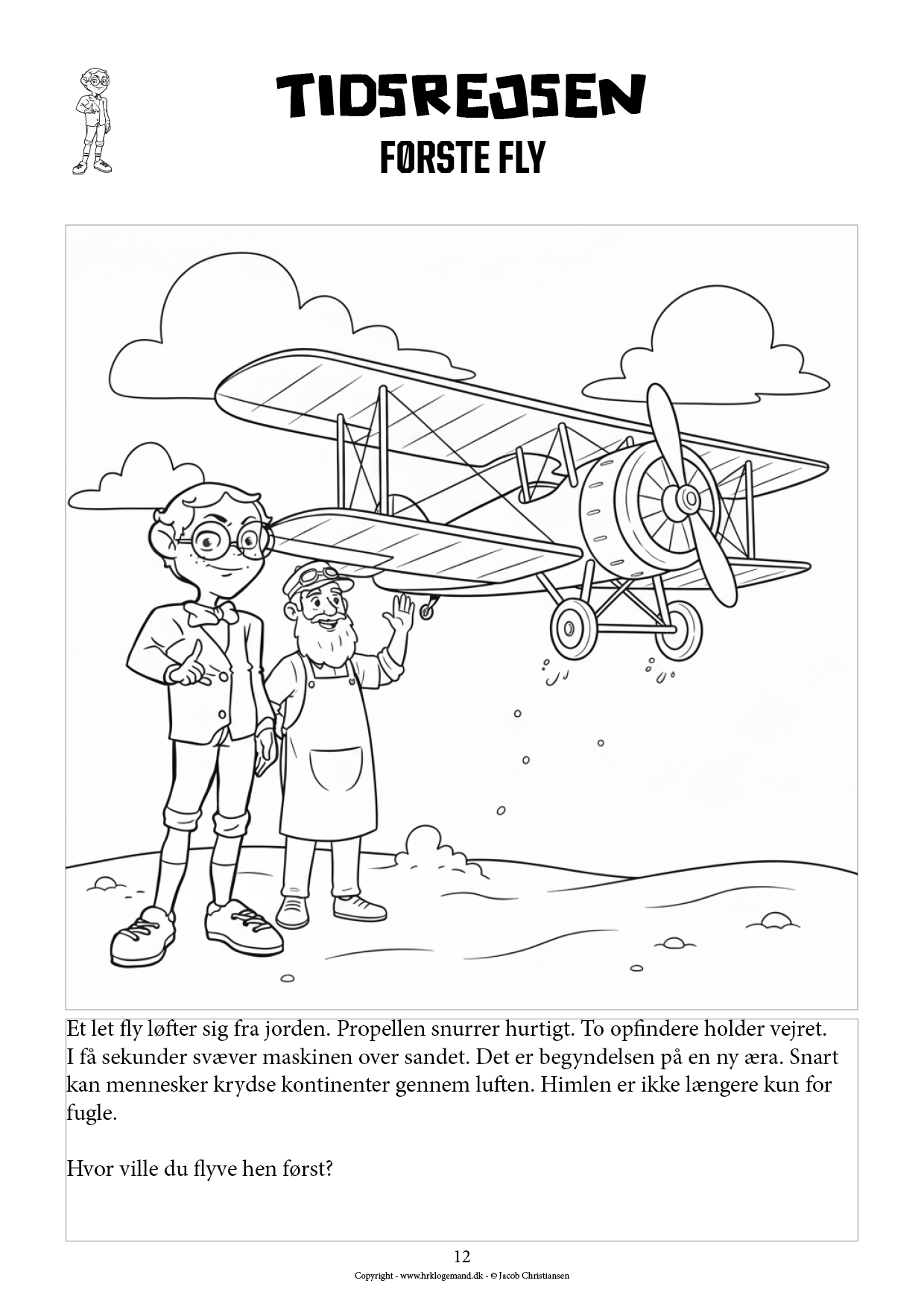 TIDSREJSEN
FØRSTE FLY

Et let fly løfter sig fra jorden. Propellen snurrer hurtigt. To opfindere holder vejret. I få sekunder svæver maskinen over sandet. Det er begyndelsen på en ny æra. Snart kan mennesker krydse kontinenter gennem luften. Himlen er ikke længere kun for fugle.

Hvor ville du flyve hen først?

12
Copyright - www.hrklogemand.dk - © Jacob Christiansen